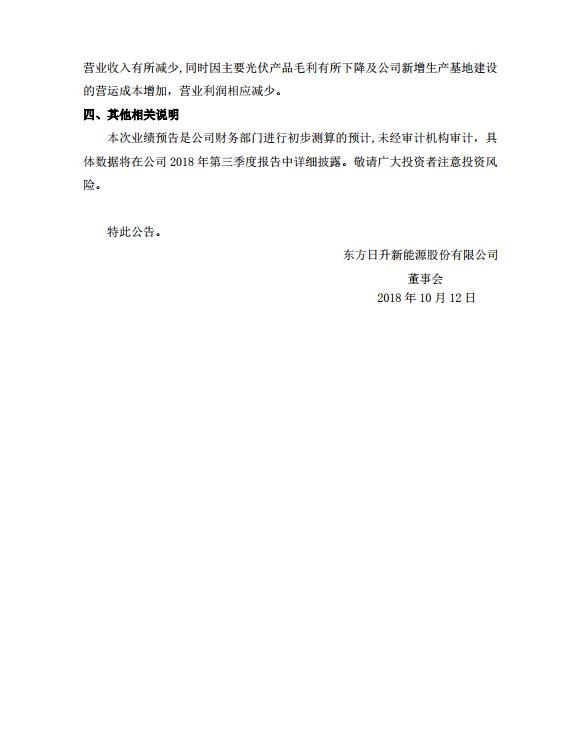 营业收入有所减少，同时因主要光伏产品毛利有所下降及公司新增生产基地建设的营运成本增加，营业利润相应减少。

四、其他相关说明

本次业绩预告是公司财务部门进行初步测算的预计，未经审计机构审计，具体数据将在公司 2018 年第三季度报告中详细披露。敬请广大投资者注意投资风险。

特此公告。

东方日升新能源股份有限公司

董事会

2018 年 10 月 12 日